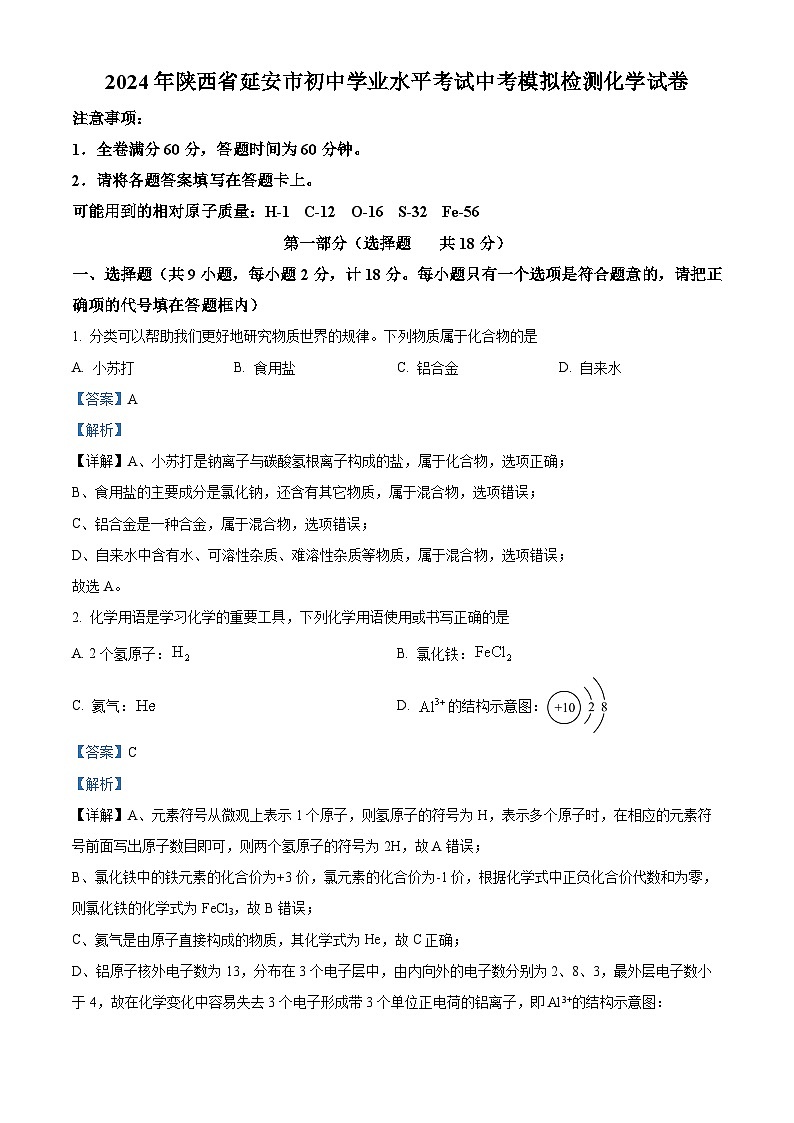 2024年陕西省延安市初中学业水平考试中考模拟检测化学试卷

注意事项:

1．全卷满分60分，答题时间为60分钟。

2．请将各题答案填写在答题卡上。

可能用到的相对原子质量：H-1 C-12 O-16 S-32 Fe-56

第一部分（选择题 共18分）

一、选择题（共9小题，每小题2分，计18分。每小题只有一个选项是符合题意的，请把正确项的代号填在答题框内）

1. 分类可以帮助我们更好地研究物质世界的规律。下列物质属于化合物的是

A. 小苏打 B. 食用盐 C. 铝合金 D. 自来水

【答案】A

【解析】

【详解】A、小苏打是钠离子与碳酸氢根离子构成的盐，属于化合物，选项正确；

B、食用盐的主要成分是氯化钠，还含有其它物质，属于混合物，选项错误；

C、铝合金是一种合金，属于混合物，选项错误；

D、自来水中含有水、可溶性杂质、难溶性杂质等物质，属于混合物，选项错误；

故选A。

2. 化学用语是学习化学的重要工具，下列化学用语使用或书写正确的是

A. 2个氢原子：$H_2$ B. 氯化铁：$FeCl_2$

C. 氦气：He D. $Al^{3+}$的结构示意图：+10 2 8

【答案】C

【解析】

【详解】A、元素符号从微观上表示1个原子，则氢原子的符号为H，表示多个原子时，在相应的元素符号前面写出原子数目即可，则两个氢原子的符号为2H，故A错误；

B、氯化铁中的铁元素的化合价为+3价，氯元素的化合价为-1价，根据化学式中正负化合价代数和为零，则氯化铁的化学式为$FeCl_3$，故B错误；

C、氦气是由原子直接构成的物质，其化学式为He，故C正确；

D、铝原子核外电子数为13，分布在3个电子层中，由内向外的电子数分别为2、8、3，最外层电子数小于4，故在化学变化中容易失去3个电子形成带3个单位正电荷的铝离子，即$Al^{3+}$的结构示意图：